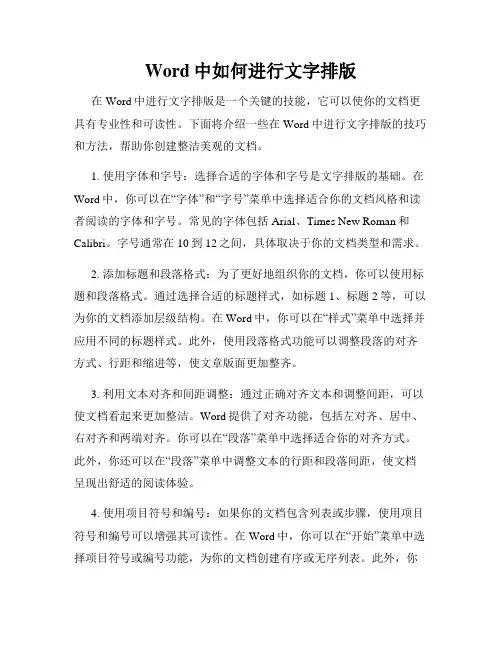 Word 中如何进行文字排版

在 Word 中进行文字排版是一个关键的技能，它可以使你的文档更具有专业性和可读性。下面将介绍一些在 Word 中进行文字排版的技巧和方法，帮助你创建整洁美观的文档。

1. 使用字体和字号：选择合适的字体和字号是文字排版的基础。在 Word 中，你可以在“字体”和“字号”菜单中选择适合你的文档风格和读者阅读的字体和字号。常见的字体包括 Arial、Times New Roman 和 Calibri。字号通常在 10 到 12 之间，具体取决于你的文档类型和需求。

2. 添加标题和段落格式：为了更好地组织你的文档，你可以使用标题和段落格式。通过选择合适的标题样式，如标题 1、标题 2 等，可以为你的文档添加层级结构。在 Word 中，你可以在“样式”菜单中选择并应用不同的标题样式。此外，使用段落格式功能可以调整段落的对齐方式、行距和缩进等，使文章版面更加整齐。

3. 利用文本对齐和间距调整：通过正确对齐文本和调整间距，可以使文档看起来更加整洁。Word 提供了对齐功能，包括左对齐、居中、右对齐和两端对齐。你可以在“段落”菜单中选择适合你的对齐方式。此外，你还可以在“段落”菜单中调整文本的行距和段落间距，使文档呈现出舒适的阅读体验。

4. 使用项目符号和编号：如果你的文档包含列表或步骤，使用项目符号和编号可以增强其可读性。在 Word 中，你可以在“开始”菜单中选择项目符号或编号功能，为你的文档创建有序或无序列表。此外，你